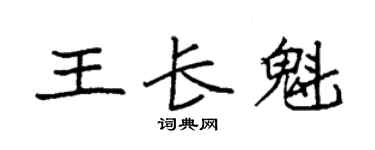 王长魁

词典网